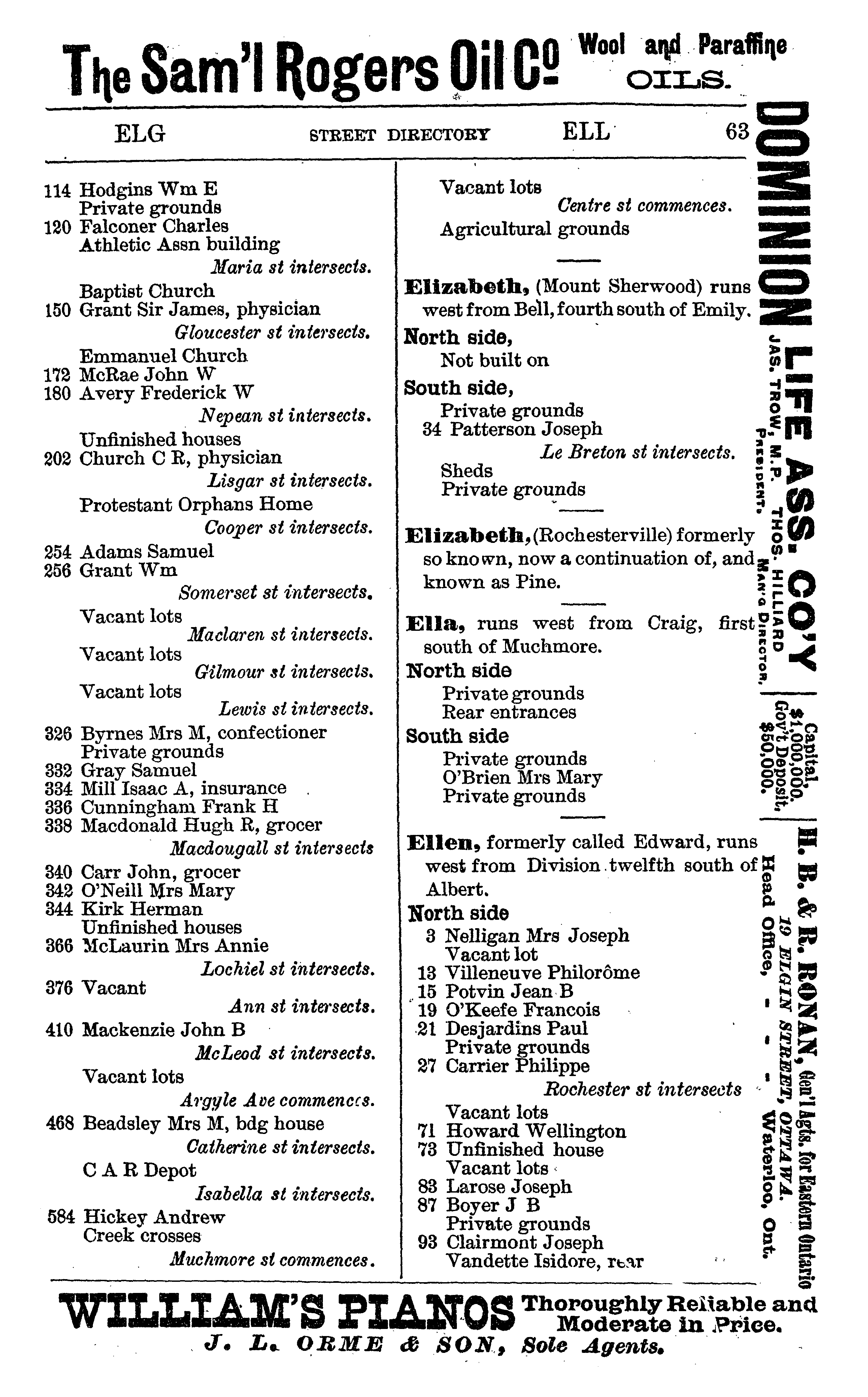 The Sam'l Rogers Oil Co Wool and Paraffine OILS.

ELG STREET DIRECTORY ELL 63

114 Hodgins Wm E
Private grounds
120 Falconer Charles
Athletic Assn building
Maria st intersects.
Baptist Church
150 Grant Sir James, physician
Gloucester st intersects.
Emmanuel Church
172 McRae John W
180 Avery Frederick W
Nepean st intersects.
Unfinished houses
202 Church C R, physician
Lisgar st intersects.
Protestant Orphans Home
Cooper st intersects.
254 Adams Samuel
256 Grant Wm
Somerset st intersects.
Vacant lots
Maclaren st intersects.
Vacant lots
Gilmour st intersects.
Vacant lots
Lewis st intersects.
326 Byrnes Mrs M, confectioner
Private grounds
332 Gray Samuel
334 Mill Isaac A, insurance
336 Cunningham Frank H
338 Macdonald Hugh R, grocer
Macdougall st intersects
340 Carr John, grocer
342 O'Neill Mrs Mary
344 Kirk Herman
Unfinished houses
366 McLaurin Mrs Annie
Lochiel st intersects.
376 Vacant
Ann st intersects.
410 Mackenzie John B
McLeod st intersects.
Vacant lots
Argyle Ave commences.
468 Beadsley Mrs M, bdg house
Catherine st intersects.
C A R Depot
Isabella st intersects.
584 Hickey Andrew
Creek crosses
Muchmore st commences.

Vacant lots
Centre st commences.
Agricultural grounds

Elizabeth, (Mount Sherwood) runs west from Bell, fourth south of Emily.
North side,
Not built on
South side,
Private grounds
34 Patterson Joseph
Le Breton st intersects.
Sheds
Private grounds

Elizabeth, (Rochesterville) formerly so known, now a continuation of, and known as Pine.

Ella, runs west from Craig, first south of Muchmore.
North side
Private grounds
Rear entrances
South side
Private grounds
O'Brien Mrs Mary
Private grounds

Ellen, formerly called Edward, runs west from Division twelfth south of Albert.
North side
3 Nelligan Mrs Joseph
Vacant lot
13 Villeneuve Philorôme
15 Potvin Jean B
19 O'Keefe Francois
21 Desjardins Paul
Private grounds
27 Carrier Philippe
Rochester st intersects
Vacant lots
71 Howard Wellington
73 Unfinished house
Vacant lots
83 Larose Joseph
87 Boyer J B
Private grounds
93 Clairmont Joseph
Vandette Isidore, rear

DOMINION LIFE ASS. CO'Y
JAS. TROW, M.P. PRESIDENT. THOS. HILLIARD MAN'G DIRECTOR.
Capital, $1,000,000. Gov't Deposit, $50,000.

H. B. & R. RONAN, Gen'l Agts. for Eastern Ontario
19 ELGIN STREET, OTTAWA.
Head Office, - - - Waterloo, Ont.

WILLIAM'S PIANOS Thoroughly Reliable and Moderate in Price.
J. L. ORME & SON, Sole Agents.